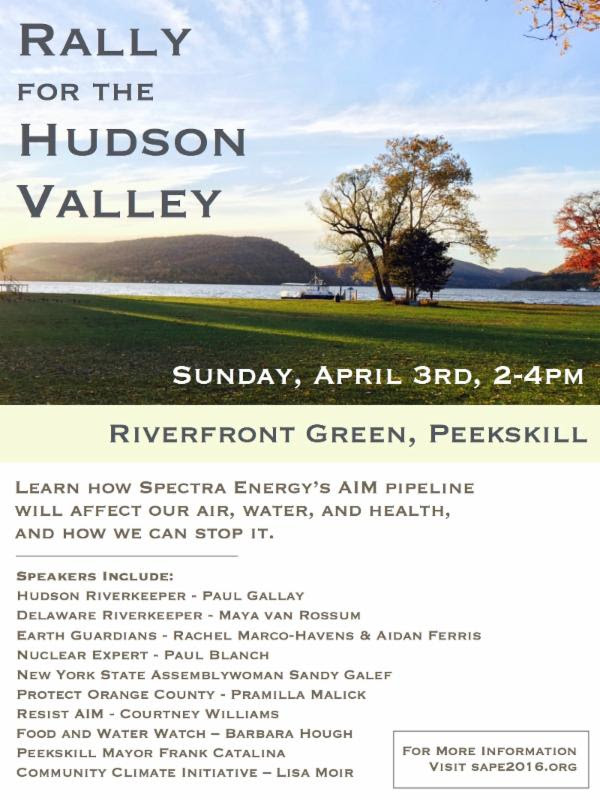 RALLY
FOR THE
HUDSON
VALLEY

SUNDAY, APRIL 3RD, 2-4PM

RIVERFRONT GREEN, PEEKSKILL

LEARN HOW SPECTRA ENERGY'S AIM PIPELINE WILL AFFECT OUR AIR, WATER, AND HEALTH, AND HOW WE CAN STOP IT.

SPEAKERS INCLUDE:
HUDSON RIVERKEEPER - PAUL GALLAY
DELAWARE RIVERKEEPER - MAYA VAN ROSSUM
EARTH GUARDIANS - RACHEL MARCO-HAVENS & AIDAN FERRIS
NUCLEAR EXPERT - PAUL BLANCH
NEW YORK STATE ASSEMBLYWOMAN SANDY GALEF
PROTECT ORANGE COUNTY - PRAMILLA MALICK
RESIST AIM - COURTNEY WILLIAMS
FOOD AND WATER WATCH – BARBARA HOUGH
PEEKSKILL MAYOR FRANK CATALINA
COMMUNITY CLIMATE INITIATIVE – LISA MOIR

FOR MORE INFORMATION
VISIT SAPE2016.ORG